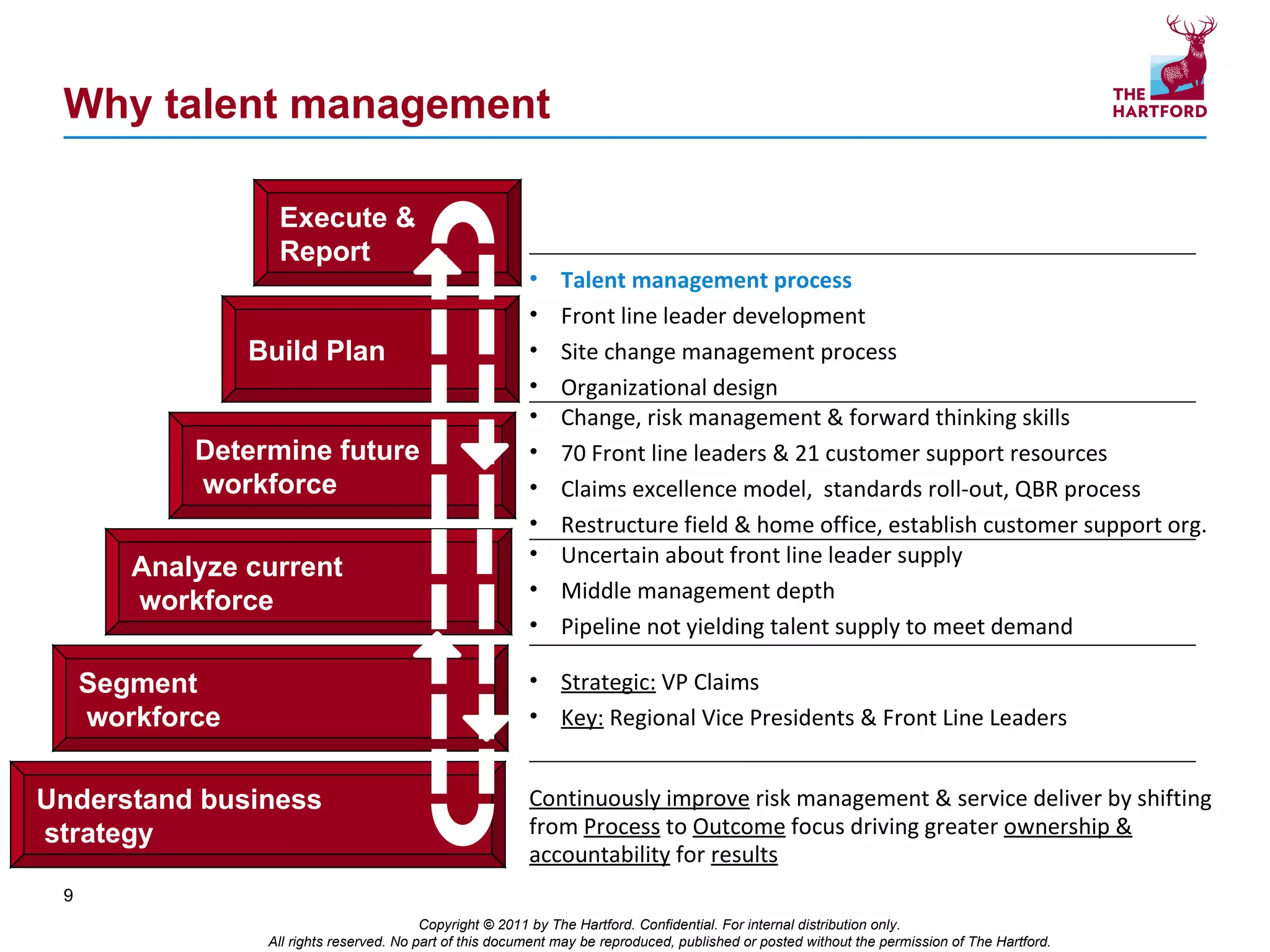 Why talent management

THE HARTFORD

Execute & Report

Build Plan

Determine future workforce

Analyze current workforce

Segment workforce

Understand business strategy

• Talent management process
• Front line leader development
• Site change management process
• Organizational design

• Change, risk management & forward thinking skills
• 70 Front line leaders & 21 customer support resources
• Claims excellence model, standards roll-out, QBR process
• Restructure field & home office, establish customer support org.

• Uncertain about front line leader supply
• Middle management depth
• Pipeline not yielding talent supply to meet demand

• Strategic: VP Claims
• Key: Regional Vice Presidents & Front Line Leaders

Continuously improve risk management & service deliver by shifting from Process to Outcome focus driving greater ownership & accountability for results

9

Copyright © 2011 by The Hartford. Confidential. For internal distribution only.
All rights reserved. No part of this document may be reproduced, published or posted without the permission of The Hartford.